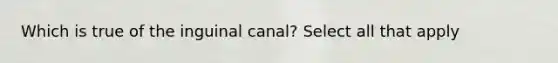 Which is true of the inguinal canal? Select all that apply